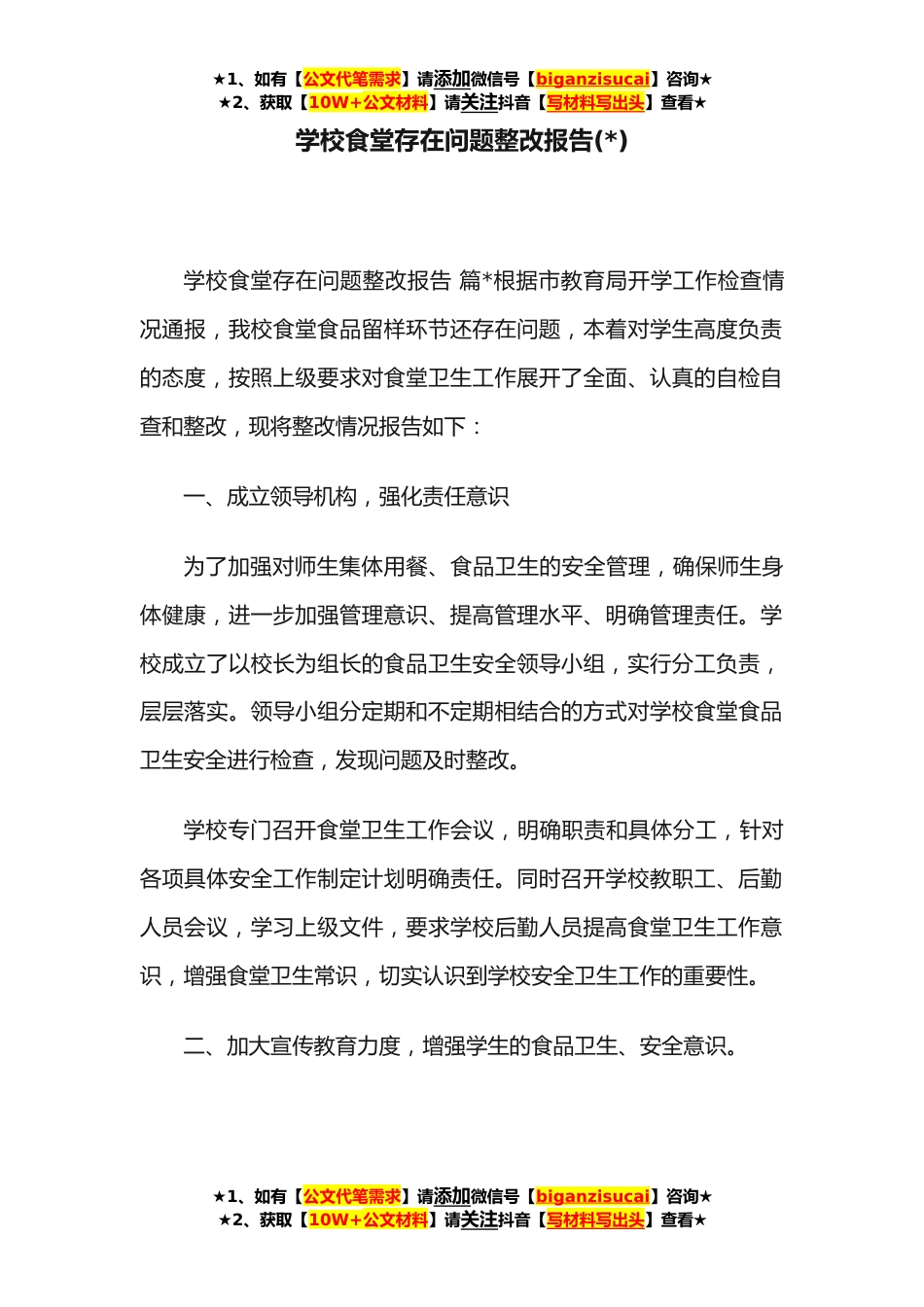 ★1、如有【公文代笔需求】请添加微信号【biganzisucai】咨询★
★2、获取【10W+公文材料】请关注抖音【写材料写出头】查看★

学校食堂存在问题整改报告(*)

学校食堂存在问题整改报告 篇*根据市教育局开学工作检查情况通报，我校食堂食品留样环节还存在问题，本着对学生高度负责的态度，按照上级要求对食堂卫生工作展开了全面、认真的自检自查和整改，现将整改情况报告如下：

一、成立领导机构，强化责任意识

为了加强对师生集体用餐、食品卫生的安全管理，确保师生身体健康，进一步加强管理意识、提高管理水平、明确管理责任。学校成立了以校长为组长的食品卫生安全领导小组，实行分工负责，层层落实。领导小组分定期和不定期相结合的方式对学校食堂食品卫生安全进行检查，发现问题及时整改。

学校专门召开食堂卫生工作会议，明确职责和具体分工，针对各项具体安全工作制定计划明确责任。同时召开学校教职工、后勤人员会议，学习上级文件，要求学校后勤人员提高食堂卫生工作意识，增强食堂卫生常识，切实认识到学校安全卫生工作的重要性。

二、加大宣传教育力度，增强学生的食品卫生、安全意识。

★1、如有【公文代笔需求】请添加微信号【biganzisucai】咨询★
★2、获取【10W+公文材料】请关注抖音【写材料写出头】查看★